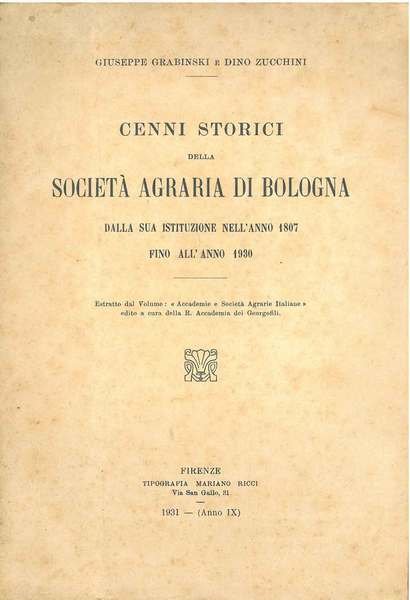 GIUSEPPE GRABINSKI E DINO ZUCCHINI

CENNI STORICI

DELLA

SOCIETÀ AGRARIA DI BOLOGNA

DALLA SUA ISTITUZIONE NELL'ANNO 1807

FINO ALL'ANNO 1930

Estratto dal Volume: « Accademie e Società Agrarie Italiane » edito a cura della R. Accademia dei Georgofili.

FIRENZE
TIPOGRAFIA MARIANO RICCI
Via San Gallo, 31.

1931 — (Anno IX)